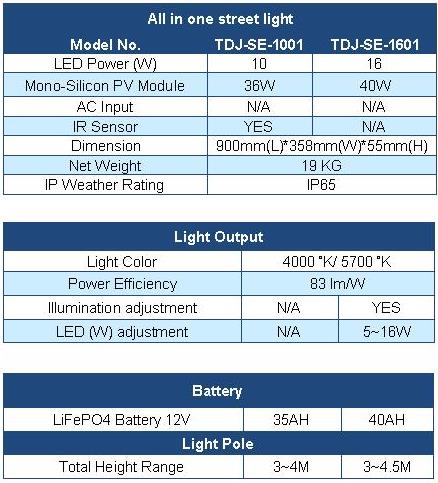 | All in one street light | | |
|---|---|---|
| Model No. | TDJ-SE-1001 | TDJ-SE-1601 |
| LED Power (W) | 10 | 16 |
| Mono-Silicon PV Module | 36W | 40W |
| AC Input | N/A | N/A |
| IR Sensor | YES | N/A |
| Dimension | 900mm(L)*358mm(W)*55mm(H) | |
| Net Weight | 19 KG | |
| IP Weather Rating | IP65 | |

| Light Output | | |
|---|---|---|
| Light Color | 4000 °K/ 5700 °K | |
| Power Efficiency | 83 lm/W | |
| Illumination adjustment | N/A | YES |
| LED (W) adjustment | N/A | 5~16W |

| Battery | | |
|---|---|---|
| LiFePO4 Battery 12V | 35AH | 40AH |
| Light Pole | | |
| Total Height Range | 3~4M | 3~4.5M |